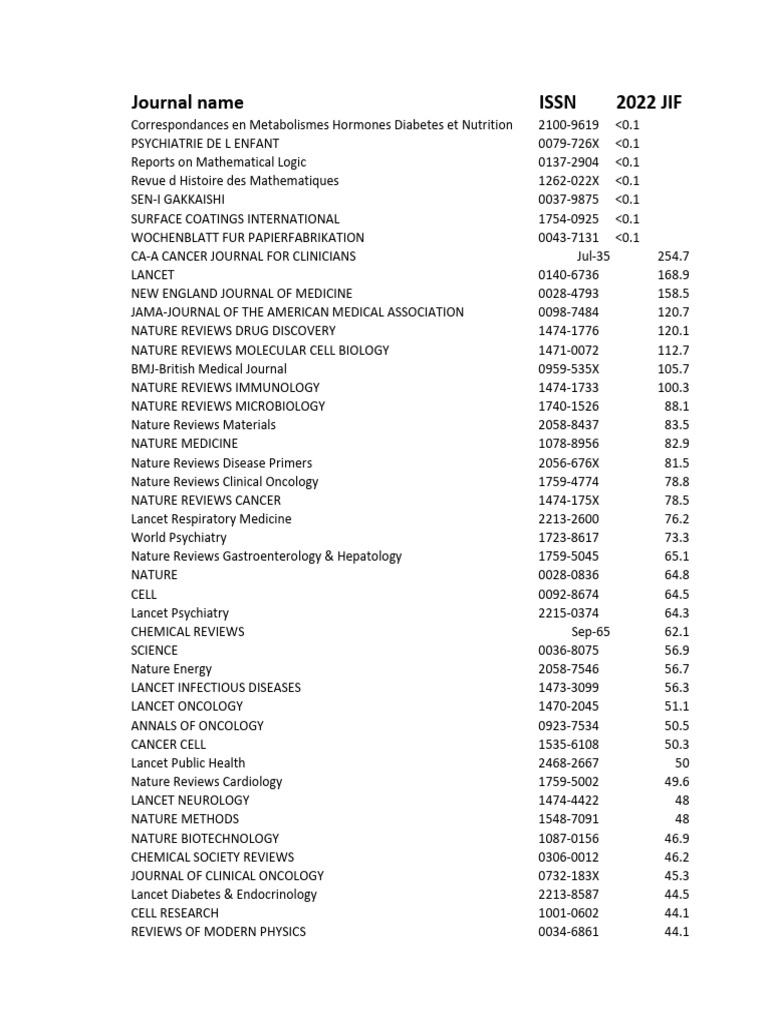 | Journal name | ISSN | 2022 JIF |
|---|---|---|
| Correspondances en Metabolismes Hormones Diabetes et Nutrition | 2100-9619 | <0.1 |
| PSYCHIATRIE DE L ENFANT | 0079-726X | <0.1 |
| Reports on Mathematical Logic | 0137-2904 | <0.1 |
| Revue d Histoire des Mathematiques | 1262-022X | <0.1 |
| SEN-I GAKKAISHI | 0037-9875 | <0.1 |
| SURFACE COATINGS INTERNATIONAL | 1754-0925 | <0.1 |
| WOCHENBLATT FUR PAPIERFABRIKATION | 0043-7131 | <0.1 |
| CA-A CANCER JOURNAL FOR CLINICIANS | Jul-35 | 254.7 |
| LANCET | 0140-6736 | 168.9 |
| NEW ENGLAND JOURNAL OF MEDICINE | 0028-4793 | 158.5 |
| JAMA-JOURNAL OF THE AMERICAN MEDICAL ASSOCIATION | 0098-7484 | 120.7 |
| NATURE REVIEWS DRUG DISCOVERY | 1474-1776 | 120.1 |
| NATURE REVIEWS MOLECULAR CELL BIOLOGY | 1471-0072 | 112.7 |
| BMJ-British Medical Journal | 0959-535X | 105.7 |
| NATURE REVIEWS IMMUNOLOGY | 1474-1733 | 100.3 |
| NATURE REVIEWS MICROBIOLOGY | 1740-1526 | 88.1 |
| Nature Reviews Materials | 2058-8437 | 83.5 |
| NATURE MEDICINE | 1078-8956 | 82.9 |
| Nature Reviews Disease Primers | 2056-676X | 81.5 |
| Nature Reviews Clinical Oncology | 1759-4774 | 78.8 |
| NATURE REVIEWS CANCER | 1474-175X | 78.5 |
| Lancet Respiratory Medicine | 2213-2600 | 76.2 |
| World Psychiatry | 1723-8617 | 73.3 |
| Nature Reviews Gastroenterology & Hepatology | 1759-5045 | 65.1 |
| NATURE | 0028-0836 | 64.8 |
| CELL | 0092-8674 | 64.5 |
| Lancet Psychiatry | 2215-0374 | 64.3 |
| CHEMICAL REVIEWS | Sep-65 | 62.1 |
| SCIENCE | 0036-8075 | 56.9 |
| Nature Energy | 2058-7546 | 56.7 |
| LANCET INFECTIOUS DISEASES | 1473-3099 | 56.3 |
| LANCET ONCOLOGY | 1470-2045 | 51.1 |
| ANNALS OF ONCOLOGY | 0923-7534 | 50.5 |
| CANCER CELL | 1535-6108 | 50.3 |
| Lancet Public Health | 2468-2667 | 50 |
| Nature Reviews Cardiology | 1759-5002 | 49.6 |
| LANCET NEUROLOGY | 1474-4422 | 48 |
| NATURE METHODS | 1548-7091 | 48 |
| NATURE BIOTECHNOLOGY | 1087-0156 | 46.9 |
| CHEMICAL SOCIETY REVIEWS | 0306-0012 | 46.2 |
| JOURNAL OF CLINICAL ONCOLOGY | 0732-183X | 45.3 |
| Lancet Diabetes & Endocrinology | 2213-8587 | 44.5 |
| CELL RESEARCH | 1001-0602 | 44.1 |
| REVIEWS OF MODERN PHYSICS | 0034-6861 | 44.1 |